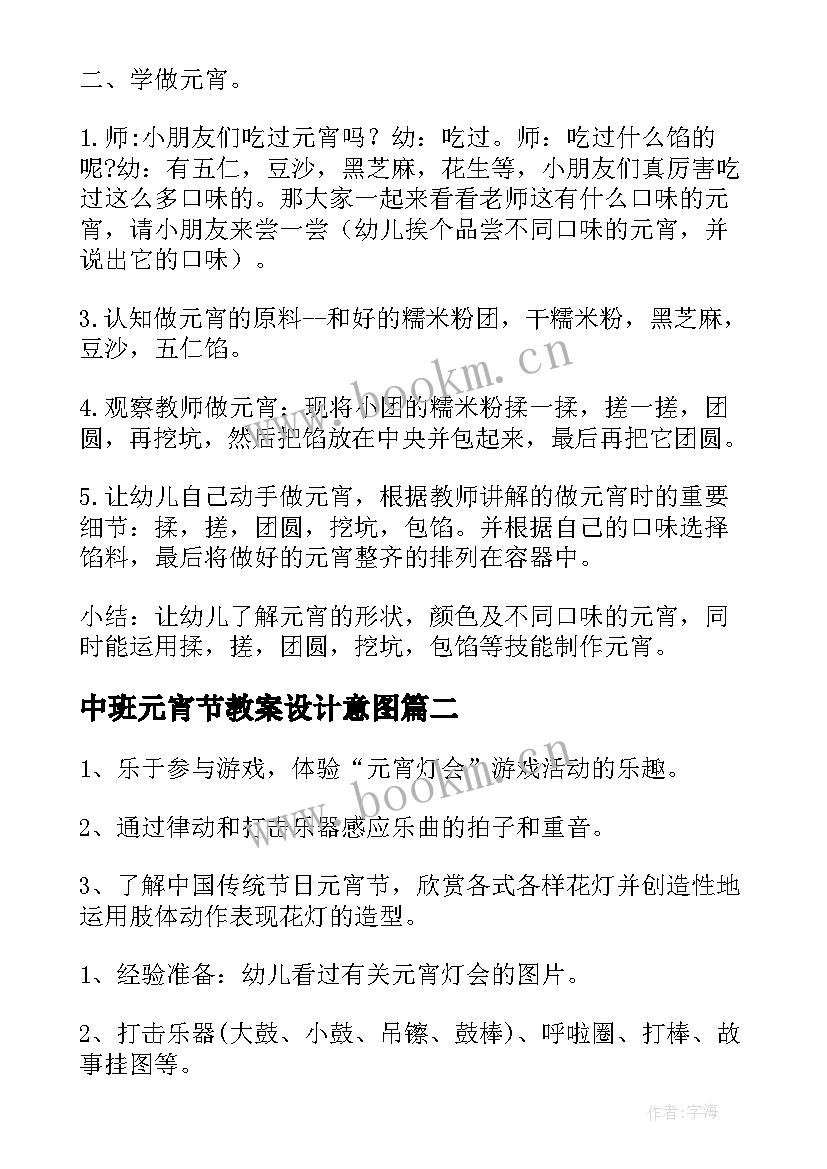 二、学做元宵。

1.师:小朋友们吃过元宵吗？幼：吃过。师：吃过什么馅的呢?幼：有五仁，豆沙，黑芝麻，花生等，小朋友们真厉害吃过这么多口味的。那大家一起来看看老师这有什么口味的元宵，请小朋友来尝一尝（幼儿挨个品尝不同口味的元宵，并说出它的口味）。

3.认知做元宵的原料--和好的糯米粉团，干糯米粉，黑芝麻，豆沙，五仁馅。

4.观察教师做元宵：现将小团的糯米粉揉一揉，搓一搓，团圆，再挖坑，然后把馅放在中央并包起来，最后再把它团圆。

5.让幼儿自己动手做元宵，根据教师讲解的做元宵时的重要细节：揉，搓，团圆，挖坑，包馅。并根据自己的口味选择馅料，最后将做好的元宵整齐的排列在容器中。

小结：让幼儿了解元宵的形状，颜色及不同口味的元宵，同时能运用揉，搓，团圆，挖坑，包馅等技能制作元宵。

中班元宵节教案设计意图篇二

1、乐于参与游戏，体验“元宵灯会”游戏活动的乐趣。

2、通过律动和打击乐器感应乐曲的拍子和重音。

3、了解中国传统节日元宵节，欣赏各式各样花灯并创造性地运用肢体动作表现花灯的造型。

1、经验准备：幼儿看过有关元宵灯会的图片。

2、打击乐器(大鼓、小鼓、吊镲、鼓棒)、呼啦圈、打棒、故事挂图等。

www.bookm.cn

www.bookm.cn

作者:宇海